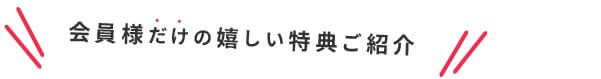 会員様だけの嬉しい特典ご紹介